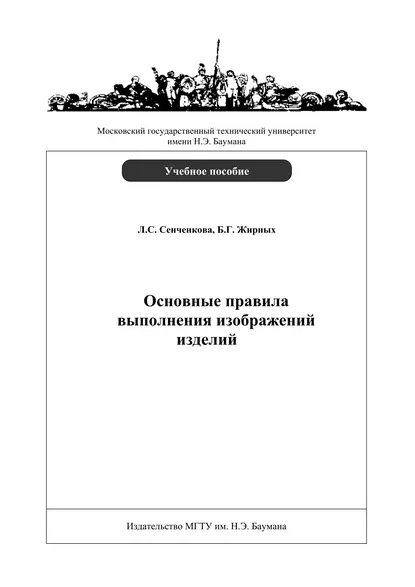 Московский государственный технический университет имени Н.Э. Баумана

Учебное пособие

Л.С. Сенченкова, Б.Г. Жирных

Основные правила выполнения изображений изделий

Издательство МГТУ им. Н.Э. Баумана